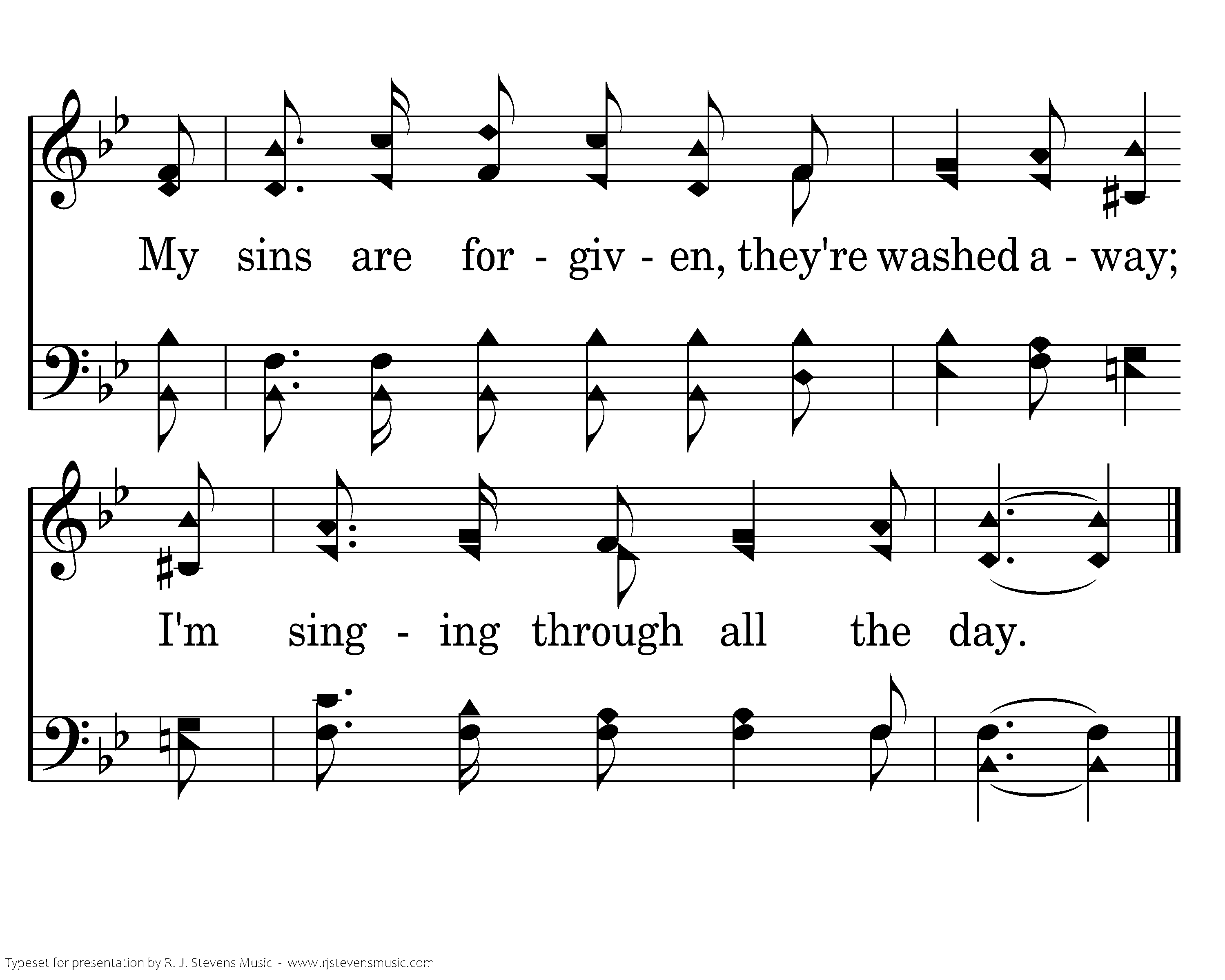 My sins are for - giv - en, they're washed a - way;

I'm sing - ing through all the day.

Typeset for presentation by R. J. Stevens Music - www.rjstevensmusic.com